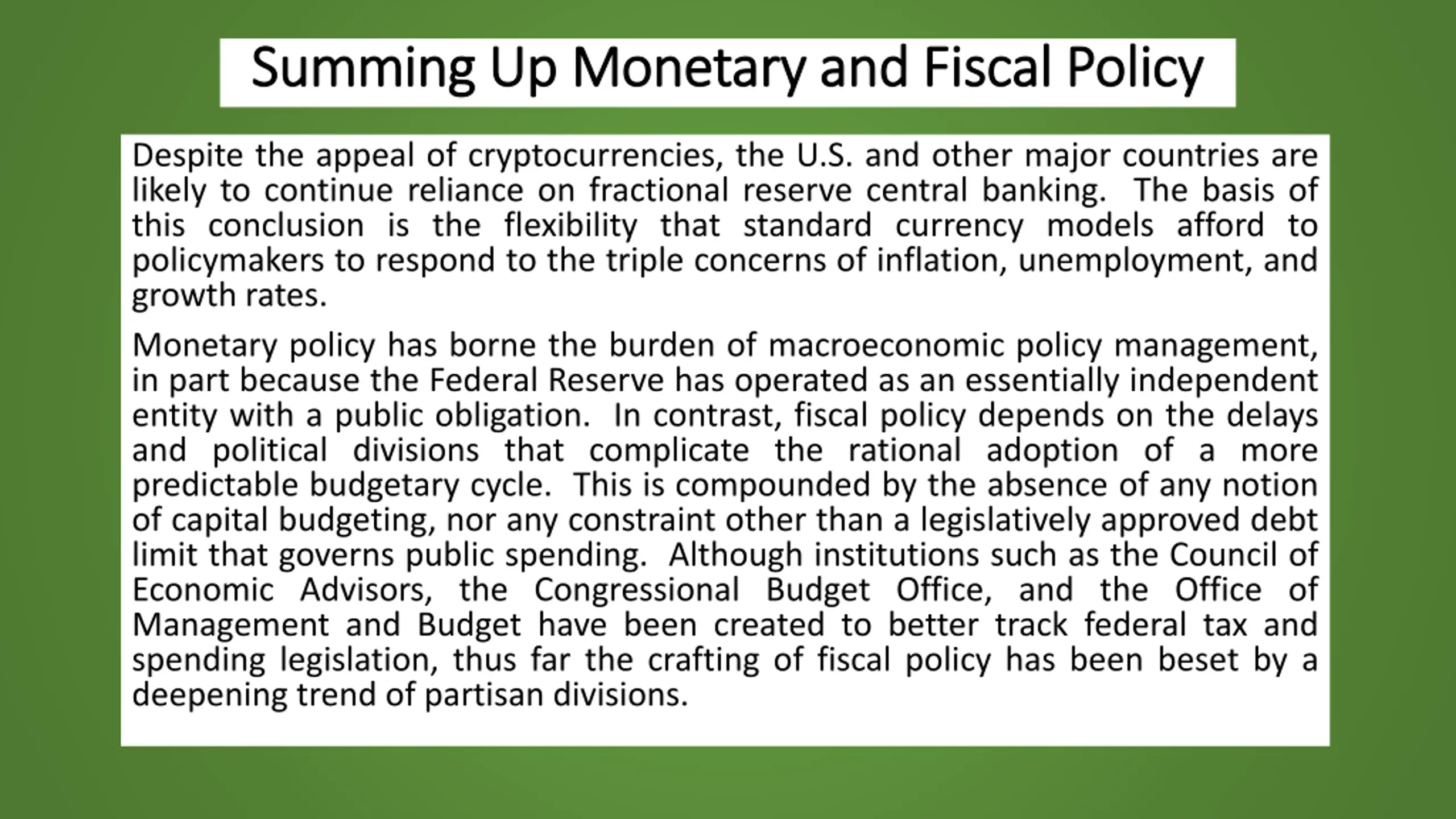 Summing Up Monetary and Fiscal Policy

Despite the appeal of cryptocurrencies, the U.S. and other major countries are likely to continue reliance on fractional reserve central banking. The basis of this conclusion is the flexibility that standard currency models afford to policymakers to respond to the triple concerns of inflation, unemployment, and growth rates.

Monetary policy has borne the burden of macroeconomic policy management, in part because the Federal Reserve has operated as an essentially independent entity with a public obligation. In contrast, fiscal policy depends on the delays and political divisions that complicate the rational adoption of a more predictable budgetary cycle. This is compounded by the absence of any notion of capital budgeting, nor any constraint other than a legislatively approved debt limit that governs public spending. Although institutions such as the Council of Economic Advisors, the Congressional Budget Office, and the Office of Management and Budget have been created to better track federal tax and spending legislation, thus far the crafting of fiscal policy has been beset by a deepening trend of partisan divisions.